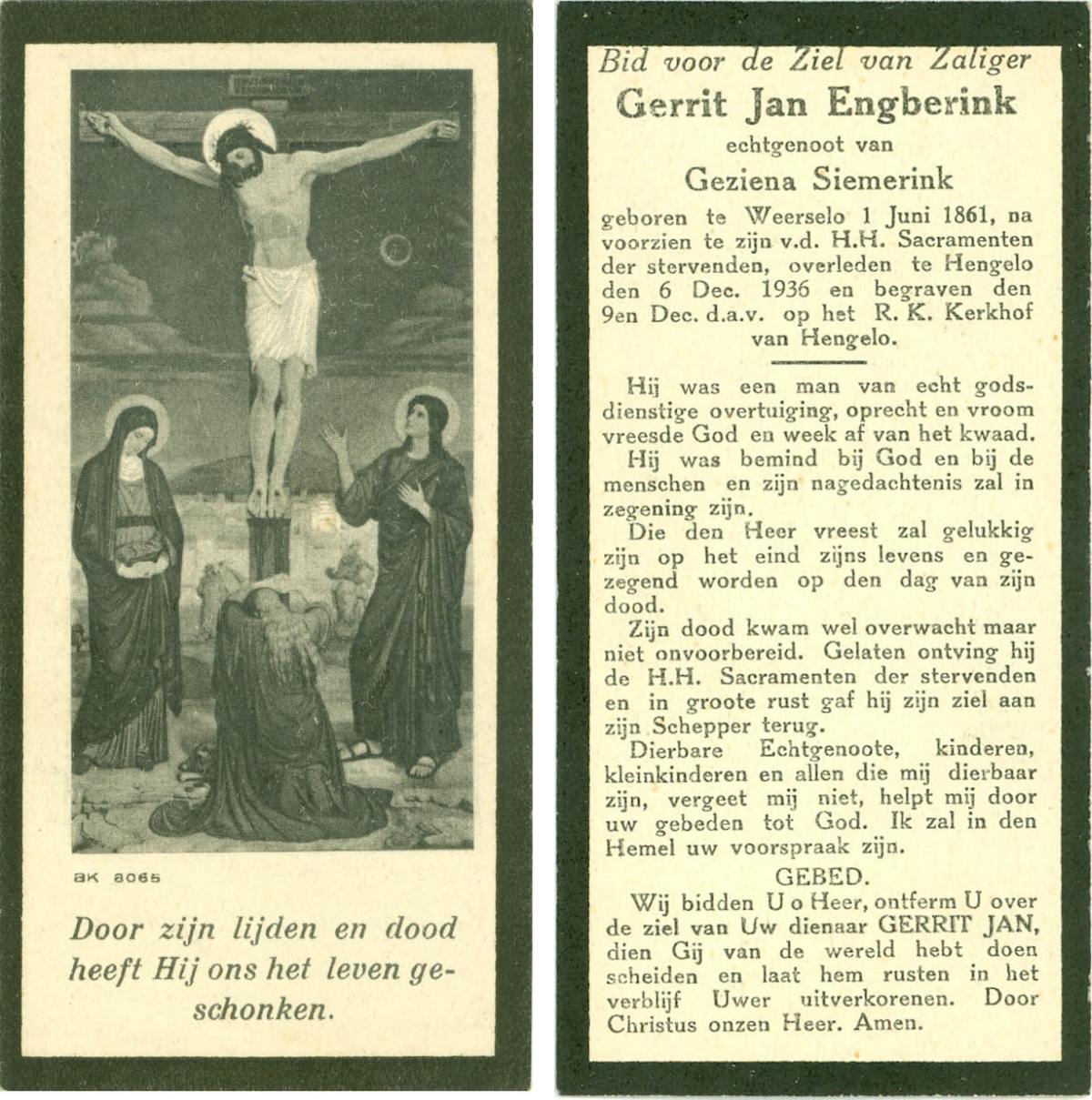 BK 8065

Door zijn lijden en dood heeft Hij ons het leven geschonken.

Bid voor de Ziel van Zaliger
Gerrit Jan Engberink
echtgenoot van
Geziena Siemerink

geboren te Weerselo 1 Juni 1861, na voorzien te zijn v.d. H.H. Sacramenten der stervenden, overleden te Hengelo den 6 Dec. 1936 en begraven den 9en Dec. d.a.v. op het R. K. Kerkhof van Hengelo.

Hij was een man van echt godsdienstige overtuiging, oprecht en vroom vreesde God en week af van het kwaad.

Hij was bemind bij God en bij de menschen en zijn nagedachtenis zal in zegening zijn.

Die den Heer vreest zal gelukkig zijn op het eind zijns levens en gezegend worden op den dag van zijn dood.

Zijn dood kwam wel overwacht maar niet onvoorbereid. Gelaten ontving hij de H.H. Sacramenten der stervenden en in groote rust gaf hij zijn ziel aan zijn Schepper terug.

Dierbare Echtgenoote, kinderen, kleinkinderen en allen die mij dierbaar zijn, vergeet mij niet, helpt mij door uw gebeden tot God. Ik zal in den Hemel uw voorspraak zijn.

GEBED.

Wij bidden U o Heer, ontferm U over de ziel van Uw dienaar GERRIT JAN, dien Gij van de wereld hebt doen scheiden en laat hem rusten in het verblijf Uwer uitverkorenen. Door Christus onzen Heer. Amen.